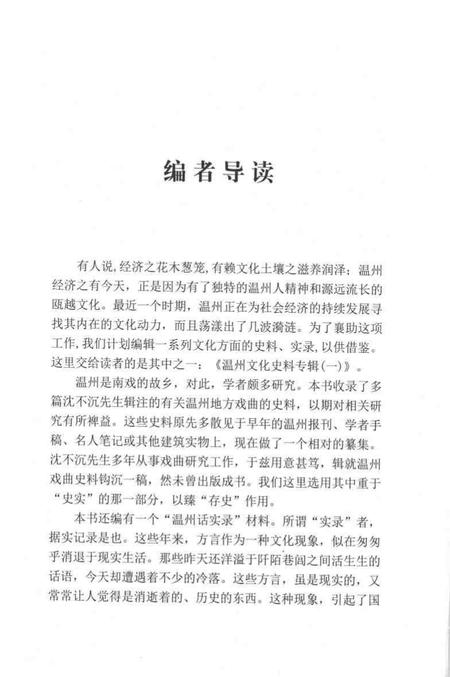 编者导读

有人说，经济之花木葱茏，有赖文化土壤之滋养润泽：温州经济之有今天，正是因为有了独特的温州人精神和源远流长的瓯越文化。最近一个时期，温州正在为社会经济的持续发展寻找其内在的文化动力，而且荡漾出了几波漪涟。为了襄助这项工作，我们计划编辑一系列文化方面的史料、实录，以供借鉴。这里交给读者的是其中之一：《温州文化史料专辑(一)》。

温州是南戏的故乡，对此，学者颇多研究。本书收录了多篇沈不沉先生辑注的有关温州地方戏曲的史料，以期对相关研究有所裨益。这些史料原先多散见于早年的温州报刊、学者手稿、名人笔记或其他建筑实物上，现在做了一个相对的纂集。沈不沉先生多年从事戏曲研究工作，于兹用意甚笃，辑就温州戏曲史料钩沉一稿，然未曾出版成书。我们这里选用其中重于“史实”的那一部分，以臻“存史”作用。

本书还编有一个“温州话实录”材料。所谓“实录”者，据实记录是也。这些年来，方言作为一种文化现象，似在匆匆乎消退于现实生活。那些昨天还洋溢于阡陌巷闾之间活生生的话语，今天却遭遇着不少的冷落。这些方言，虽是现实的，又常常让人觉得是消逝着的、历史的东西。这种现象，引起了国